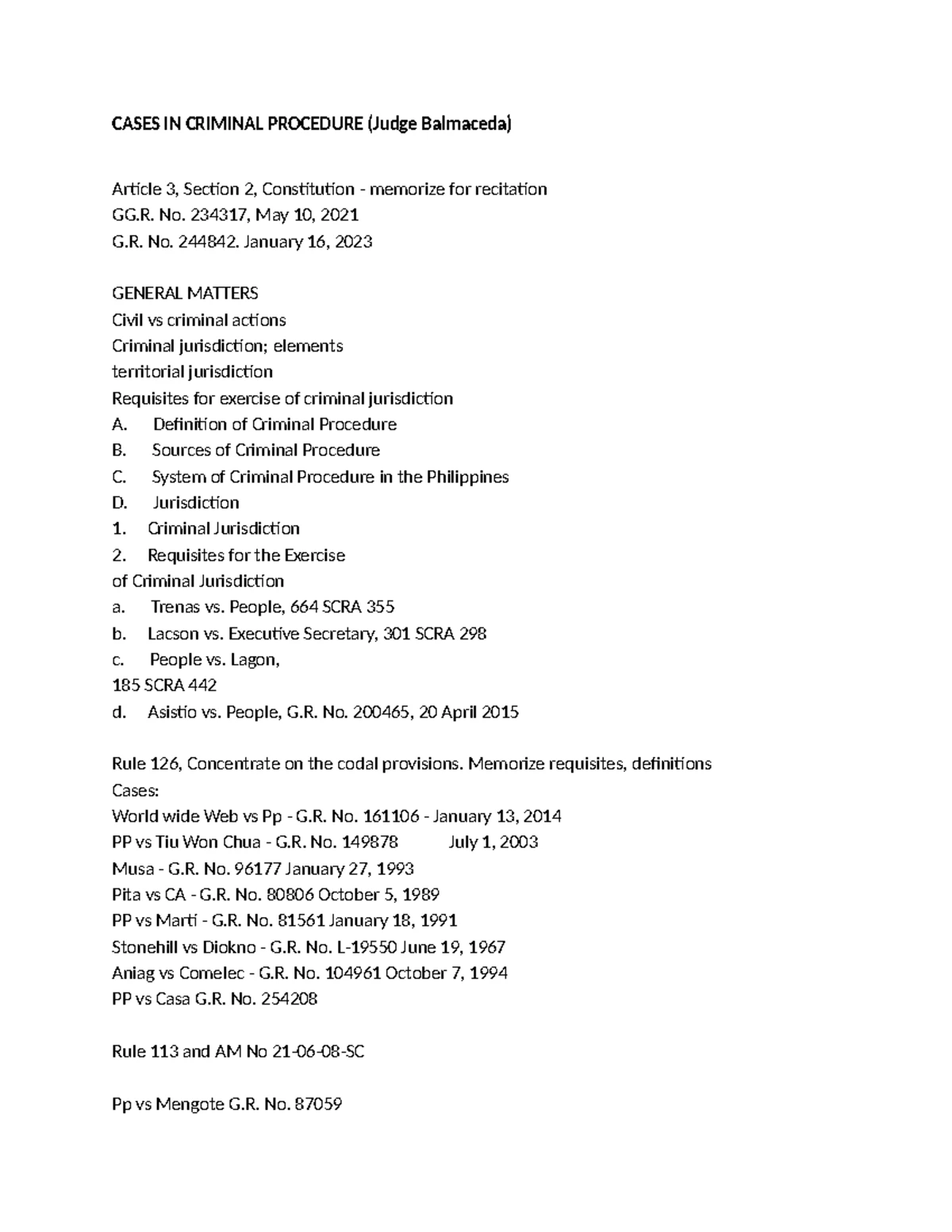 CASES IN CRIMINAL PROCEDURE (Judge Balmaceda)

Article 3, Section 2, Constitution - memorize for recitation
GG.R. No. 234317, May 10, 2021
G.R. No. 244842. January 16, 2023

GENERAL MATTERS
Civil vs criminal actions
Criminal jurisdiction; elements
territorial jurisdiction
Requisites for exercise of criminal jurisdiction
A. Definition of Criminal Procedure
B. Sources of Criminal Procedure
C. System of Criminal Procedure in the Philippines
D. Jurisdiction
1. Criminal Jurisdiction
2. Requisites for the Exercise
of Criminal Jurisdiction
a. Trenas vs. People, 664 SCRA 355
b. Lacson vs. Executive Secretary, 301 SCRA 298
c. People vs. Lagon,
185 SCRA 442
d. Asistio vs. People, G.R. No. 200465, 20 April 2015

Rule 126, Concentrate on the codal provisions. Memorize requisites, definitions
Cases:
World wide Web vs Pp - G.R. No. 161106 - January 13, 2014
PP vs Tiu Won Chua - G.R. No. 149878 July 1, 2003
Musa - G.R. No. 96177 January 27, 1993
Pita vs CA - G.R. No. 80806 October 5, 1989
PP vs Marti - G.R. No. 81561 January 18, 1991
Stonehill vs Diokno - G.R. No. L-19550 June 19, 1967
Aniag vs Comelec - G.R. No. 104961 October 7, 1994
PP vs Casa G.R. No. 254208

Rule 113 and AM No 21-06-08-SC

Pp vs Mengote G.R. No. 87059